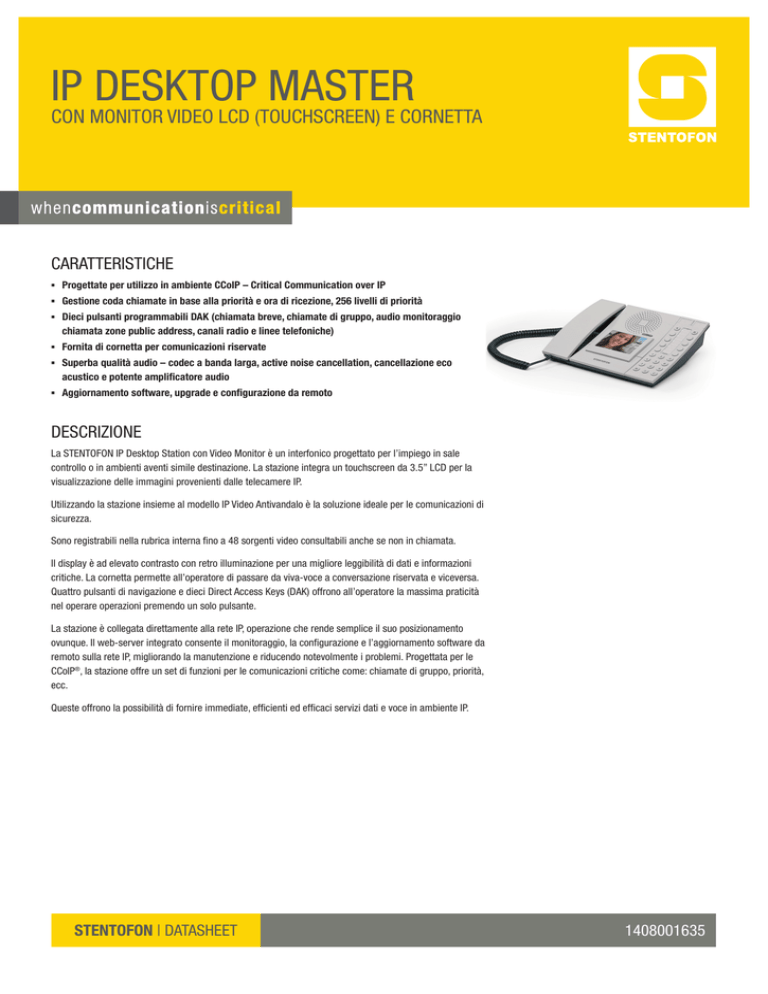 IP DESKTOP MASTER
CON MONITOR VIDEO LCD (TOUCHSCREEN) E CORNETTA

STENTOFON

whencommunicationiscritical

CARATTERISTICHE

• Progettate per utilizzo in ambiente CCoIP – Critical Communication over IP
• Gestione coda chiamate in base alla priorità e ora di ricezione, 256 livelli di priorità
• Dieci pulsanti programmabili DAK (chiamata breve, chiamate di gruppo, audio monitoraggio chiamata zone public address, canali radio e linee telefoniche)
• Fornita di cornetta per comunicazioni riservate
• Superba qualità audio – codec a banda larga, active noise cancellation, cancellazione eco acustico e potente amplificatore audio
• Aggiornamento software, upgrade e configurazione da remoto

DESCRIZIONE

La STENTOFON IP Desktop Station con Video Monitor è un interfonico progettato per l'impiego in sale controllo o in ambienti aventi simile destinazione. La stazione integra un touchscreen da 3.5" LCD per la visualizzazione delle immagini provenienti dalle telecamere IP.

Utilizzando la stazione insieme al modello IP Video Antivandalo è la soluzione ideale per le comunicazioni di sicurezza.

Sono registrabili nella rubrica interna fino a 48 sorgenti video consultabili anche se non in chiamata.

Il display è ad elevato contrasto con retro illuminazione per una migliore leggibilità di dati e informazioni critiche. La cornetta permette all'operatore di passare da viva-voce a conversazione riservata e viceversa. Quattro pulsanti di navigazione e dieci Direct Access Keys (DAK) offrono all'operatore la massima praticità nel operare operazioni premendo un solo pulsante.

La stazione è collegata direttamente alla rete IP, operazione che rende semplice il suo posizionamento ovunque. Il web-server integrato consente il monitoraggio, la configurazione e l'aggiornamento software da remoto sulla rete IP, migliorando la manutenzione e riducendo notevolmente i problemi. Progettata per le CCoIP®, la stazione offre un set di funzioni per le comunicazioni critiche come: chiamate di gruppo, priorità, ecc.

Queste offrono la possibilità di fornire immediate, efficienti ed efficaci servizi dati e voce in ambiente IP.

STENTOFON | DATASHEET

1408001635